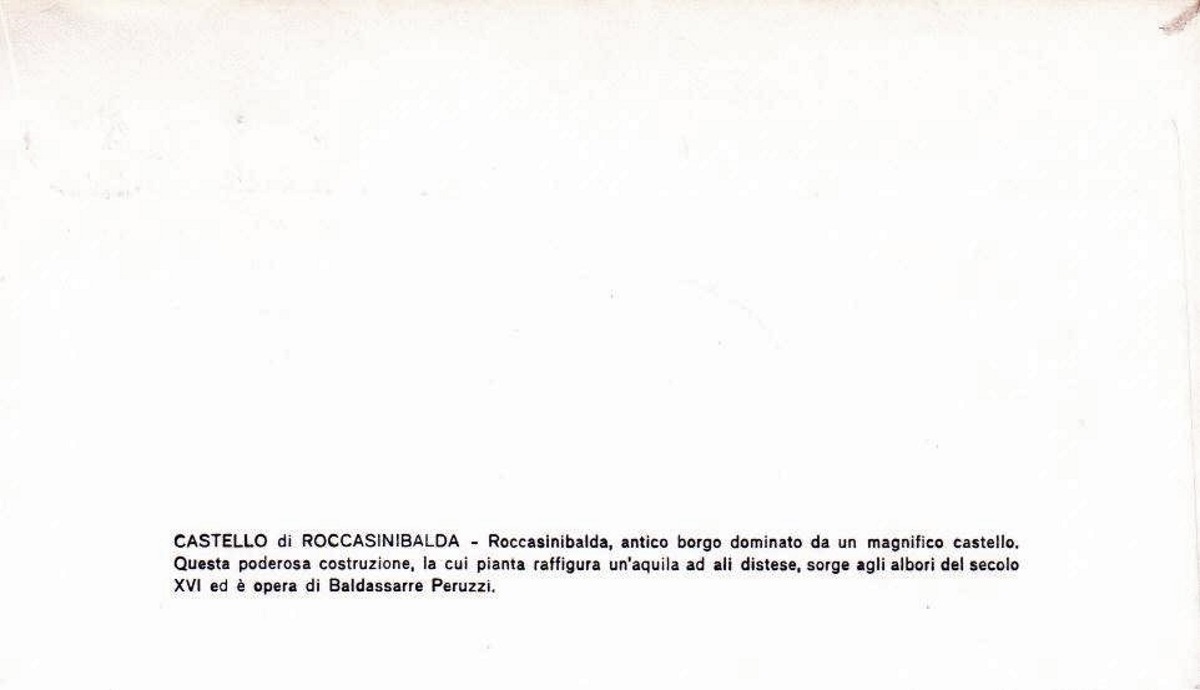 CASTELLO di ROCCASINIBALDA - Roccasinibalda, antico borgo dominato da un magnifico castello. Questa poderosa costruzione, la cui pianta raffigura un'aquila ad ali distese, sorge agli albori del secolo XVI ed è opera di Baldassarre Peruzzi.